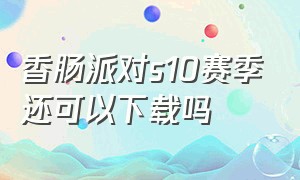 香肠派对s10赛季还可以下载吗